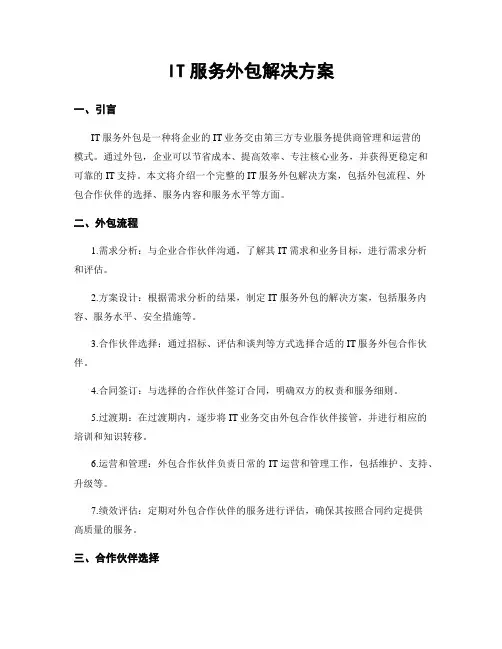 IT 服务外包解决方案

一、引言

IT 服务外包是一种将企业的 IT 业务交由第三方专业服务提供商管理和运营的模式。通过外包，企业可以节省成本、提高效率、专注核心业务，并获得更稳定和可靠的 IT 支持。本文将介绍一个完整的 IT 服务外包解决方案，包括外包流程、外包合作伙伴的选择、服务内容和服务水平等方面。

二、外包流程

1.需求分析：与企业合作伙伴沟通，了解其 IT 需求和业务目标，进行需求分析和评估。

2.方案设计：根据需求分析的结果，制定 IT 服务外包的解决方案，包括服务内容、服务水平、安全措施等。

3.合作伙伴选择：通过招标、评估和谈判等方式选择合适的 IT 服务外包合作伙伴。

4.合同签订：与选择的合作伙伴签订合同，明确双方的权责和服务细则。

5.过渡期：在过渡期内，逐步将 IT 业务交由外包合作伙伴接管，并进行相应的培训和知识转移。

6.运营和管理：外包合作伙伴负责日常的 IT 运营和管理工作，包括维护、支持、升级等。

7.绩效评估：定期对外包合作伙伴的服务进行评估，确保其按照合同约定提供高质量的服务。

三、合作伙伴选择